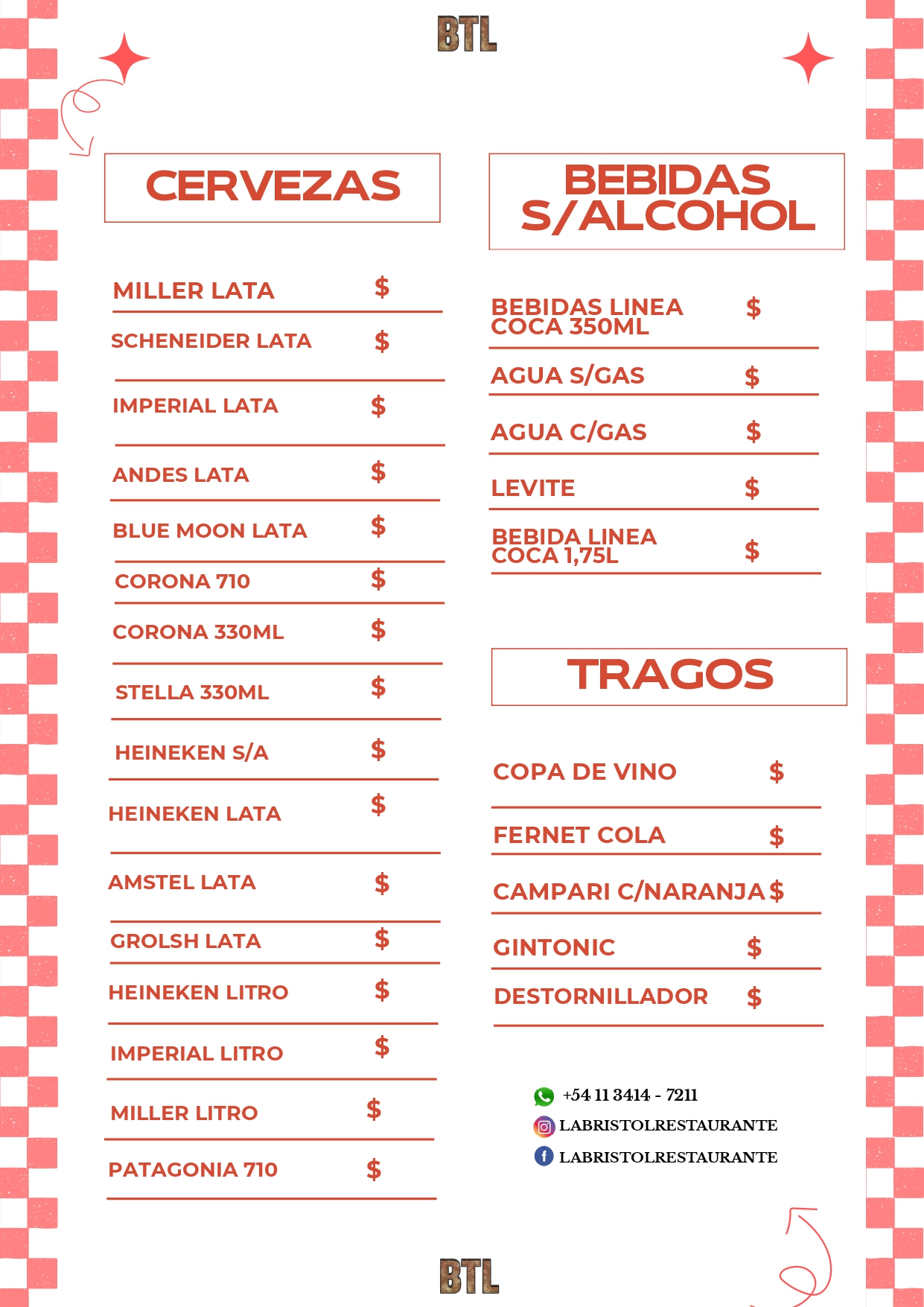 BTL

CERVEZAS

MILLER LATA $
SCHENEIDER LATA $
IMPERIAL LATA $
ANDES LATA $
BLUE MOON LATA $
CORONA 710 $
CORONA 330ML $
STELLA 330ML $
HEINEKEN S/A $
HEINEKEN LATA $
AMSTEL LATA $
GROLSH LATA $
HEINEKEN LITRO $
IMPERIAL LITRO $
MILLER LITRO $
PATAGONIA 710 $

BEBIDAS S/ALCOHOL

BEBIDAS LINEA COCA 350ML $
AGUA S/GAS $
AGUA C/GAS $
LEVITE $
BEBIDA LINEA COCA 1,75L $

TRAGOS

COPA DE VINO $
FERNET COLA $
CAMPARI C/NARANJA $
GINTONIC $
DESTORNILLADOR $

+54 11 3414 - 7211
LABRISTOLRESTAURANTE
LABRISTOLRESTAURANTE

BTL